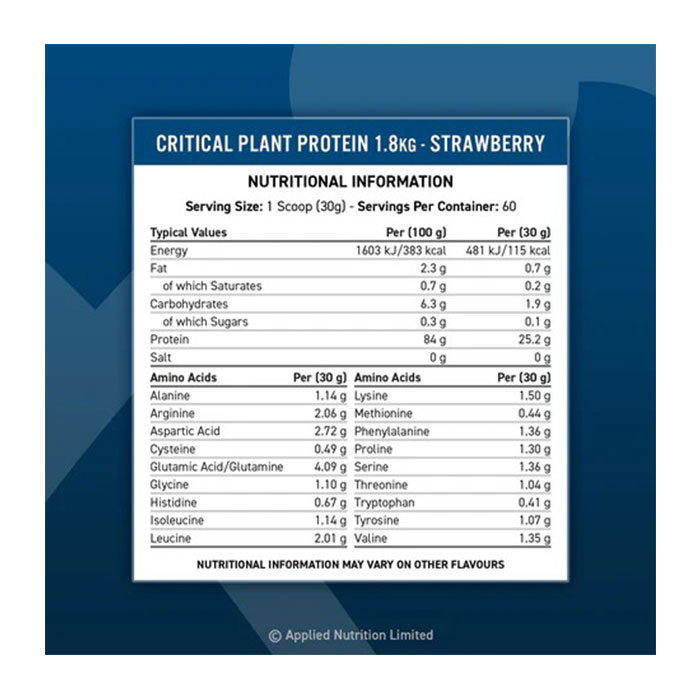 CRITICAL PLANT PROTEIN 1.8KG - STRAWBERRY

NUTRITIONAL INFORMATION

Serving Size: 1 Scoop (30g) - Servings Per Container: 60

| Typical Values | Per (100 g) | Per (30 g) |
|---|---|---|
| Energy | 1603 kJ/383 kcal | 481 kJ/115 kcal |
| Fat | 2.3 g | 0.7 g |
| of which Saturates | 0.7 g | 0.2 g |
| Carbohydrates | 6.3 g | 1.9 g |
| of which Sugars | 0.3 g | 0.1 g |
| Protein | 84 g | 25.2 g |
| Salt | 0 g | 0 g |

| Amino Acids | Per (30 g) | Amino Acids | Per (30 g) |
|---|---|---|---|
| Alanine | 1.14 g | Lysine | 1.50 g |
| Arginine | 2.06 g | Methionine | 0.44 g |
| Aspartic Acid | 2.72 g | Phenylalanine | 1.36 g |
| Cysteine | 0.49 g | Proline | 1.30 g |
| Glutamic Acid/Glutamine | 4.09 g | Serine | 1.36 g |
| Glycine | 1.10 g | Threonine | 1.04 g |
| Histidine | 0.67 g | Tryptophan | 0.41 g |
| Isoleucine | 1.14 g | Tyrosine | 1.07 g |
| Leucine | 2.01 g | Valine | 1.35 g |

NUTRITIONAL INFORMATION MAY VARY ON OTHER FLAVOURS

© Applied Nutrition Limited